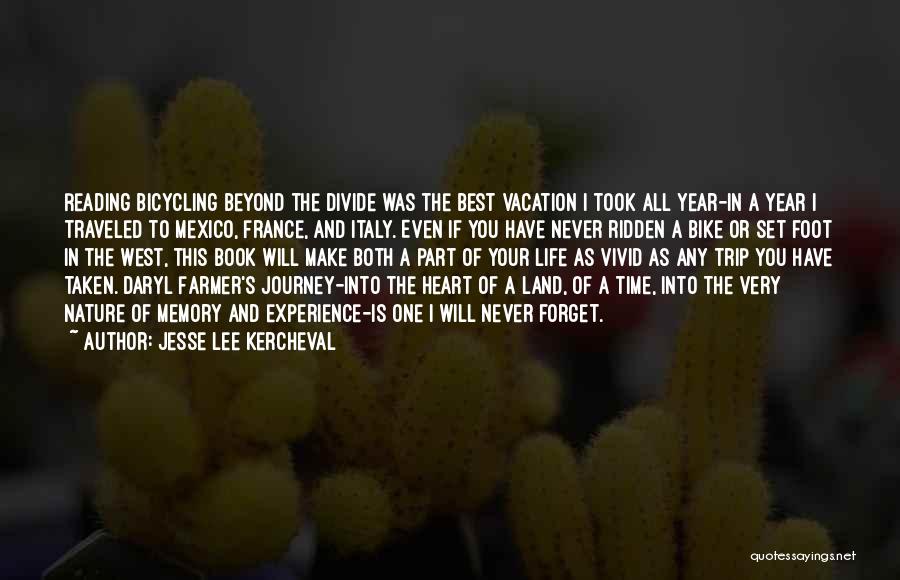 READING BICYCLING BEYOND THE DIVIDE WAS THE BEST VACATION I TOOK ALL YEAR-IN A YEAR I TRAVELED TO MEXICO, FRANCE, AND ITALY. EVEN IF YOU HAVE NEVER RIDDEN A BIKE OR SET FOOT IN THE WEST, THIS BOOK WILL MAKE BOTH A PART OF YOUR LIFE AS VIVID AS ANY TRIP YOU HAVE TAKEN. DARYL FARMER'S JOURNEY-INTO THE HEART OF A LAND, OF A TIME, INTO THE VERY NATURE OF MEMORY AND EXPERIENCE-IS ONE I WILL NEVER FORGET.
~ AUTHOR: JESSE LEE KERCHEVAL

quotessayings.net